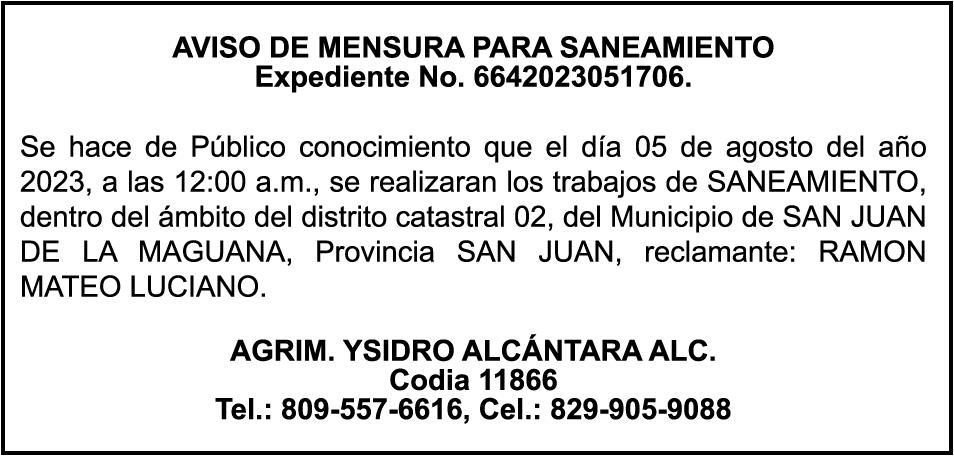 AVISO DE MENSURA PARA SANEAMIENTO
Expediente No. 6642023051706.

Se hace de Público conocimiento que el día 05 de agosto del año 2023, a las 12:00 a.m., se realizaran los trabajos de SANEAMIENTO, dentro del ámbito del distrito catastral 02, del Municipio de SAN JUAN DE LA MAGUANA, Provincia SAN JUAN, reclamante: RAMON MATEO LUCIANO.

AGRIM. YSIDRO ALCÁNTARA ALC.
Codia 11866
Tel.: 809-557-6616, Cel.: 829-905-9088